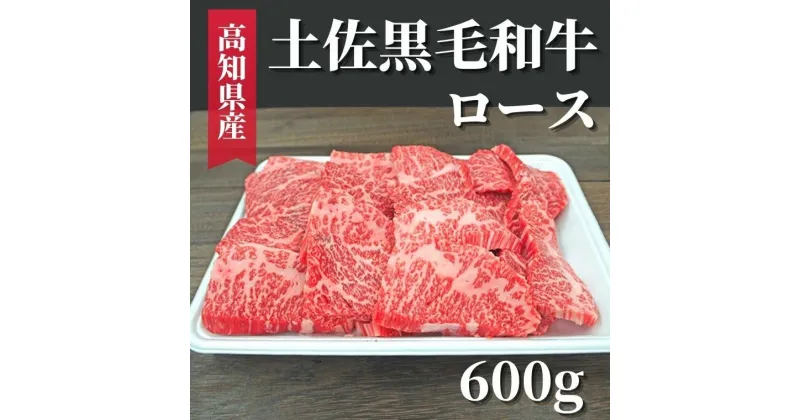 高知県産

土佐黒毛和牛
ロース

600g